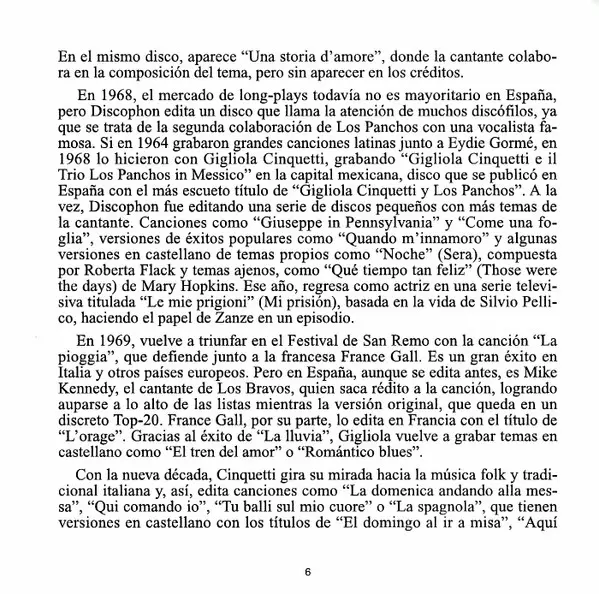 En el mismo disco, aparece “Una storia d’amore”, donde la cantante colabora en la composición del tema, pero sin aparecer en los créditos.

En 1968, el mercado de long-plays todavía no es mayoritario en España, pero Discophon edita un disco que llama la atención de muchos discófilos, ya que se trata de la segunda colaboración de Los Panchos con una vocalista famosa. Si en 1964 grabaron grandes canciones latinas junto a Eydie Gormé, en 1968 lo hicieron con Gigliola Cinquetti, grabando “Gigliola Cinquetti e il Trio Los Panchos in Messico” en la capital mexicana, disco que se publicó en España con el más escueto título de “Gigliola Cinquetti y Los Panchos”. A la vez, Discophon fue editando una serie de discos pequeños con más temas de la cantante. Canciones como “Giuseppe in Pennsylvania” y “Come una foglia”, versiones de éxitos populares como “Quando m’innamoro” y algunas versiones en castellano de temas propios como “Noche” (Sera), compuesta por Roberta Flack y temas ajenos, como “Qué tiempo tan feliz” (Those were the days) de Mary Hopkins. Ese año, regresa como actriz en una serie televisiva titulada “Le mie prigioni” (Mi prisión), basada en la vida de Silvio Pellico, haciendo el papel de Zanze en un episodio.

En 1969, vuelve a triunfar en el Festival de San Remo con la canción “La pioggia”, que defiende junto a la francesa France Gall. Es un gran éxito en Italia y otros países europeos. Pero en España, aunque se edita antes, es Mike Kennedy, el cantante de Los Bravos, quien saca rédito a la canción, logrando auparse a lo alto de las listas mientras la versión original, que queda en un discreto Top-20. France Gall, por su parte, lo edita en Francia con el título de “L’orage”. Gracias al éxito de “La lluvia”, Gigliola vuelve a grabar temas en castellano como “El tren del amor” o “Romántico blues”.

Con la nueva década, Cinquetti gira su mirada hacia la música folk y tradicional italiana y, así, edita canciones como “La domenica andando alla messa”, “Qui comando io”, “Tu balli sul mio cuore” o “La spagnola”, que tienen versiones en castellano con los títulos de “El domingo al ir a misa”, “Aquí

6